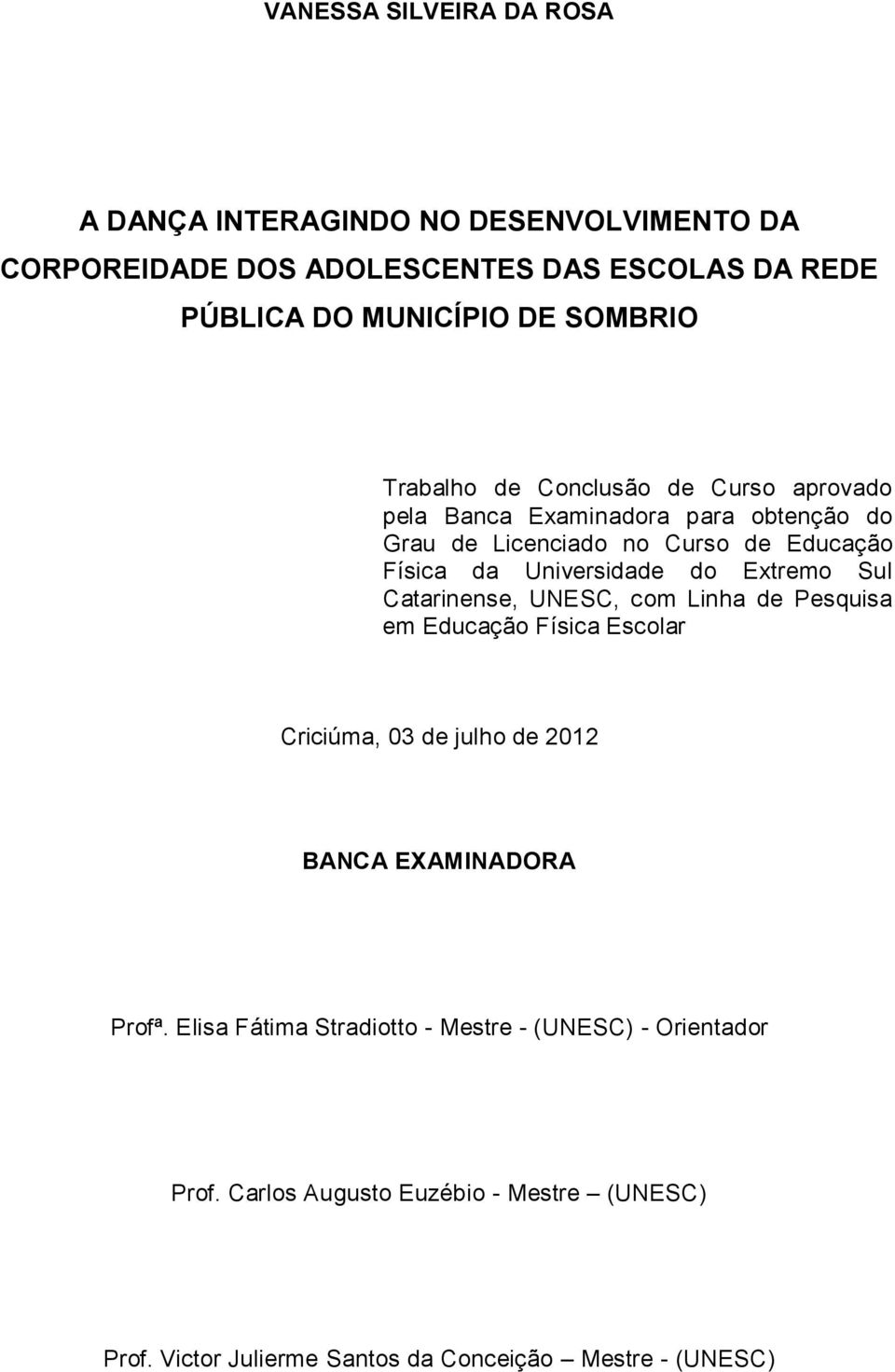 VANESSA SILVEIRA DA ROSA

A DANÇA INTERAGINDO NO DESENVOLVIMENTO DA CORPOREIDADE DOS ADOLESCENTES DAS ESCOLAS DA REDE PÚBLICA DO MUNICÍPIO DE SOMBRIO

Trabalho de Conclusão de Curso aprovado pela Banca Examinadora para obtenção do Grau de Licenciado no Curso de Educação Física da Universidade do Extremo Sul Catarinense, UNESC, com Linha de Pesquisa em Educação Física Escolar

Criciúma, 03 de julho de 2012

BANCA EXAMINADORA

Profª. Elisa Fátima Stradiotto - Mestre - (UNESC) - Orientador

Prof. Carlos Augusto Euzébio - Mestre – (UNESC)

Prof. Victor Julierme Santos da Conceição – Mestre - (UNESC)